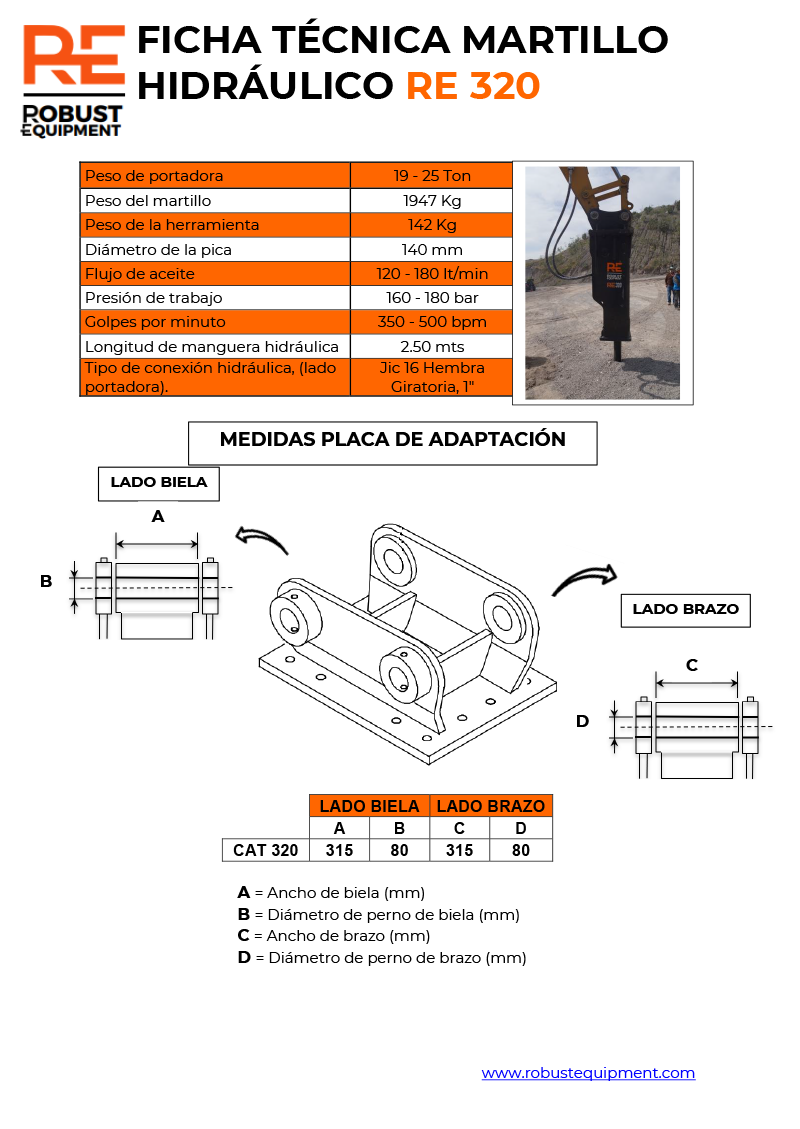 RE
ROBUST EQUIPMENT

FICHA TÉCNICA MARTILLO HIDRÁULICO RE 320

| Peso de portadora | 19 - 25 Ton |
|---|---|
| Peso del martillo | 1947 Kg |
| Peso de la herramienta | 142 Kg |
| Diámetro de la pica | 140 mm |
| Flujo de aceite | 120 - 180 lt/min |
| Presión de trabajo | 160 - 180 bar |
| Golpes por minuto | 350 - 500 bpm |
| Longitud de manguera hidráulica | 2.50 mts |
| Tipo de conexión hidráulica, (lado portadora). | Jic 16 Hembra Giratoria, 1" |

RE
ROBUST
RE 320

MEDIDAS PLACA DE ADAPTACIÓN

LADO BIELA

A

B

LADO BRAZO

C

D

| | LADO BIELA | | LADO BRAZO | |
|---|---|---|---|---|
| | A | B | C | D |
| CAT 320 | 315 | 80 | 315 | 80 |

A = Ancho de biela (mm)
B = Diámetro de perno de biela (mm)
C = Ancho de brazo (mm)
D = Diámetro de perno de brazo (mm)

www.robustequipment.com